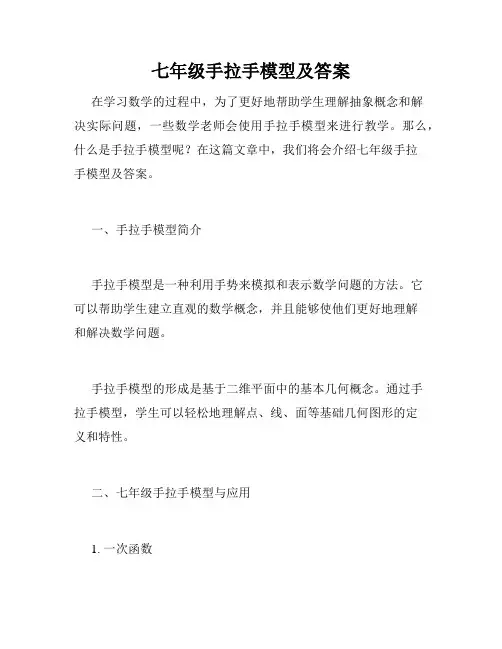 七年级手拉手模型及答案

在学习数学的过程中，为了更好地帮助学生理解抽象概念和解决实际问题，一些数学老师会使用手拉手模型来进行教学。那么，什么是手拉手模型呢？在这篇文章中，我们将会介绍七年级手拉手模型及答案。

一、手拉手模型简介

手拉手模型是一种利用手势来模拟和表示数学问题的方法。它可以帮助学生建立直观的数学概念，并且能够使他们更好地理解和解决数学问题。

手拉手模型的形成是基于二维平面中的基本几何概念。通过手拉手模型，学生可以轻松地理解点、线、面等基础几何图形的定义和特性。

二、七年级手拉手模型与应用

1. 一次函数